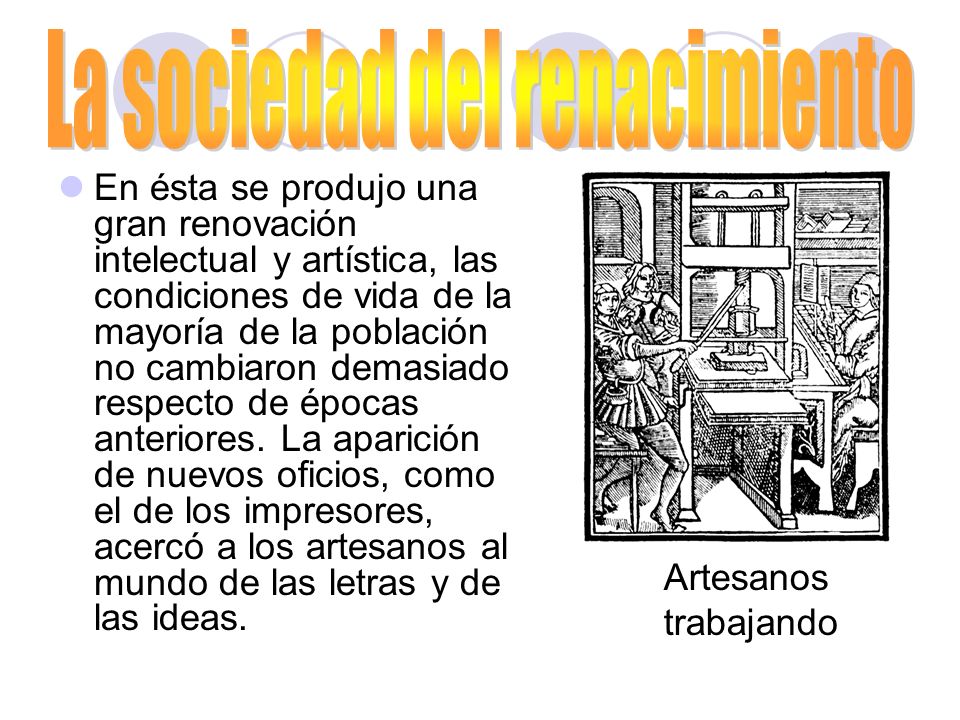 La sociedad del renacimiento

En ésta se produjo una gran renovación intelectual y artística, las condiciones de vida de la mayoría de la población no cambiaron demasiado respecto de épocas anteriores. La aparición de nuevos oficios, como el de los impresores, acercó a los artesanos al mundo de las letras y de las ideas.

Artesanos trabajando